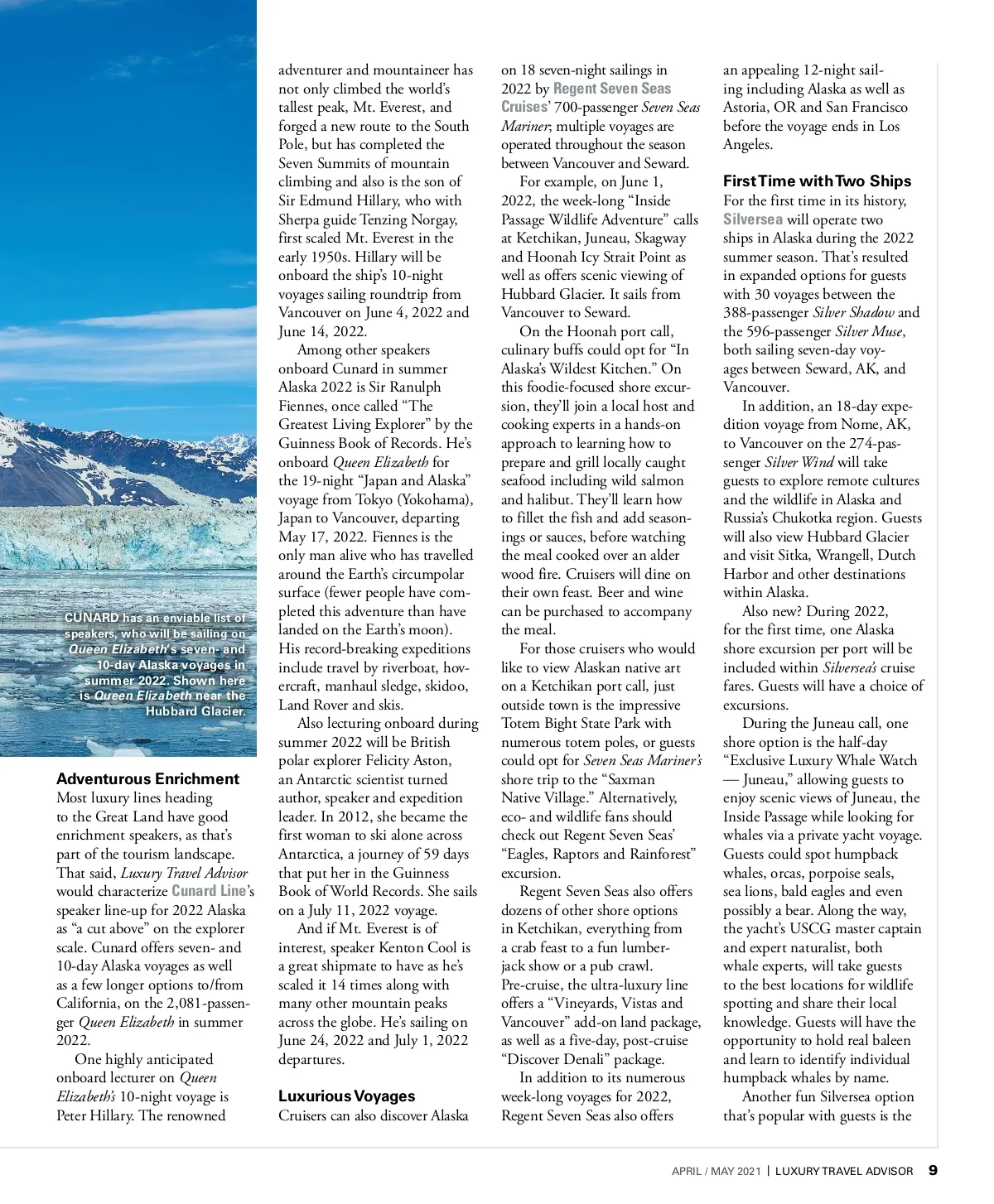 CUNARD has an enviable list of speakers, who will be sailing on Queen Elizabeth's seven- and 10-day Alaska voyages in summer 2022. Shown here is Queen Elizabeth near the Hubbard Glacier.

Adventurous Enrichment
Most luxury lines heading to the Great Land have good enrichment speakers, as that's part of the tourism landscape. That said, Luxury Travel Advisor would characterize Cunard Line's speaker line-up for 2022 Alaska as "a cut above" on the explorer scale. Cunard offers seven- and 10-day Alaska voyages as well as a few longer options to/from California, on the 2,081-passenger Queen Elizabeth in summer 2022.

One highly anticipated onboard lecturer on Queen Elizabeth's 10-night voyage is Peter Hillary. The renowned adventurer and mountaineer has not only climbed the world's tallest peak, Mt. Everest, and forged a new route to the South Pole, but has completed the Seven Summits of mountain climbing and also is the son of Sir Edmund Hillary, who with Sherpa guide Tenzing Norgay, first scaled Mt. Everest in the early 1950s. Hillary will be onboard the ship's 10-night voyages sailing roundtrip from Vancouver on June 4, 2022 and June 14, 2022.

Among other speakers onboard Cunard in summer Alaska 2022 is Sir Ranulph Fiennes, once called "The Greatest Living Explorer" by the Guinness Book of Records. He's onboard Queen Elizabeth for the 19-night "Japan and Alaska" voyage from Tokyo (Yokohama), Japan to Vancouver, departing May 17, 2022. Fiennes is the only man alive who has travelled around the Earth's circumpolar surface (fewer people have completed this adventure than have landed on the Earth's moon). His record-breaking expeditions include travel by riverboat, hovercraft, manhaul sledge, skidoo, Land Rover and skis.

Also lecturing onboard during summer 2022 will be British polar explorer Felicity Aston, an Antarctic scientist turned author, speaker and expedition leader. In 2012, she became the first woman to ski alone across Antarctica, a journey of 59 days that put her in the Guinness Book of World Records. She sails on a July 11, 2022 voyage.

And if Mt. Everest is of interest, speaker Kenton Cool is a great shipmate to have as he's scaled it 14 times along with many other mountain peaks across the globe. He's sailing on June 24, 2022 and July 1, 2022 departures.

Luxurious Voyages
Cruisers can also discover Alaska on 18 seven-night sailings in 2022 by Regent Seven Seas Cruises' 700-passenger Seven Seas Mariner; multiple voyages are operated throughout the season between Vancouver and Seward.

For example, on June 1, 2022, the week-long "Inside Passage Wildlife Adventure" calls at Ketchikan, Juneau, Skagway and Hoonah Icy Strait Point as well as offers scenic viewing of Hubbard Glacier. It sails from Vancouver to Seward.

On the Hoonah port call, culinary buffs could opt for "In Alaska's Wildest Kitchen." On this foodie-focused shore excursion, they'll join a local host and cooking experts in a hands-on approach to learning how to prepare and grill locally caught seafood including wild salmon and halibut. They'll learn how to fillet the fish and add seasonings or sauces, before watching the meal cooked over an alder wood fire. Cruisers will dine on their own feast. Beer and wine can be purchased to accompany the meal.

For those cruisers who would like to view Alaskan native art on a Ketchikan port call, just outside town is the impressive Totem Bight State Park with numerous totem poles, or guests could opt for Seven Seas Mariner's shore trip to the "Saxman Native Village." Alternatively, eco- and wildlife fans should check out Regent Seven Seas' "Eagles, Raptors and Rainforest" excursion.

Regent Seven Seas also offers dozens of other shore options in Ketchikan, everything from a crab feast to a fun lumberjack show or a pub crawl. Pre-cruise, the ultra-luxury line offers a "Vineyards, Vistas and Vancouver" add-on land package, as well as a five-day, post-cruise "Discover Denali" package.

In addition to its numerous week-long voyages for 2022, Regent Seven Seas also offers an appealing 12-night sailing including Alaska as well as Astoria, OR and San Francisco before the voyage ends in Los Angeles.

First Time with Two Ships
For the first time in its history, Silversea will operate two ships in Alaska during the 2022 summer season. That's resulted in expanded options for guests with 30 voyages between the 388-passenger Silver Shadow and the 596-passenger Silver Muse, both sailing seven-day voyages between Seward, AK, and Vancouver.

In addition, an 18-day expedition voyage from Nome, AK, to Vancouver on the 274-passenger Silver Wind will take guests to explore remote cultures and the wildlife in Alaska and Russia's Chukotka region. Guests will also view Hubbard Glacier and visit Sitka, Wrangell, Dutch Harbor and other destinations within Alaska.

Also new? During 2022, for the first time, one Alaska shore excursion per port will be included within Silversea's cruise fares. Guests will have a choice of excursions.

During the Juneau call, one shore option is the half-day "Exclusive Luxury Whale Watch — Juneau," allowing guests to enjoy scenic views of Juneau, the Inside Passage while looking for whales via a private yacht voyage. Guests could spot humpback whales, orcas, porpoise seals, sea lions, bald eagles and even possibly a bear. Along the way, the yacht's USCG master captain and expert naturalist, both whale experts, will take guests to the best locations for wildlife spotting and share their local knowledge. Guests will have the opportunity to hold real baleen and learn to identify individual humpback whales by name.

Another fun Silversea option that's popular with guests is the

APRIL / MAY 2021 | LUXURY TRAVEL ADVISOR 9